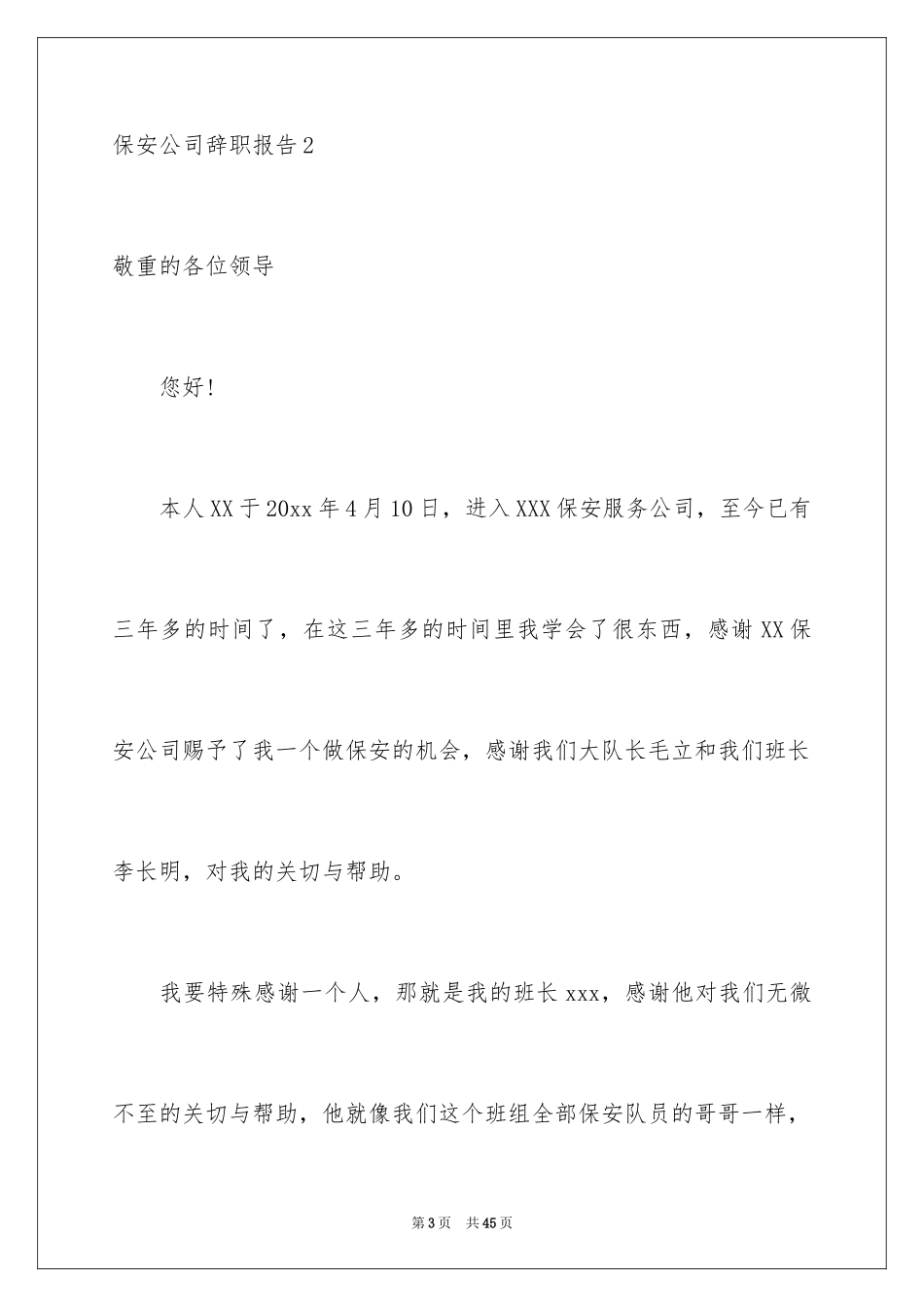 保安公司辞职报告2

敬重的各位领导

您好！

本人XX于20xx年4月10日，进入XXX保安服务公司，至今已有三年多的时间了，在这三年多的时间里我学会了很东西，感谢XX保安公司赐予了我一个做保安的机会，感谢我们大队长毛立和我们班长李长明，对我的关切与帮助。

我要特殊感谢一个人，那就是我的班长xxx，感谢他对我们无微不至的关切与帮助，他就像我们这个班组全部保安队员的哥哥一样，

第3页 共45页